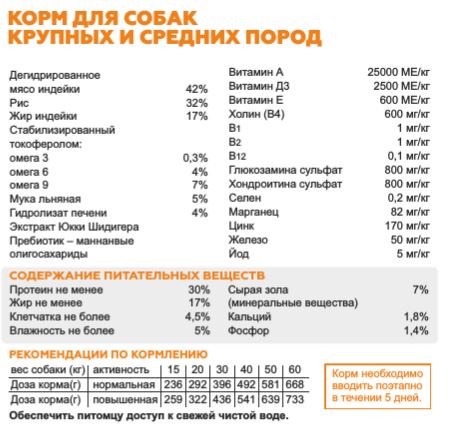 КОРМ ДЛЯ СОБАК КРУПНЫХ И СРЕДНИХ ПОРОД

Дегидрированное мясо индейки 42%
Рис 32%
Жир индейки 17%
Стабилизированный токоферолом:
омега 3 0,3%
омега 6 4%
омега 9 7%
Мука льняная 5%
Гидролизат печени 4%
Экстракт Юкки Шидигера
Пребиотик – маннанвые олигосахариды

Витамин А 25000 МЕ/кг
Витамин Д3 2500 МЕ/кг
Витамин Е 600 МЕ/кг
Холин (В4) 600 мг/кг
В1 1 мг/кг
В2 1 мг/кг
В12 0,1 мг/кг
Глюкозамина сульфат 800 мг/кг
Хондроитина сульфат 800 мг/кг
Селен 0,2 мг/кг
Марганец 82 мг/кг
Цинк 170 мг/кг
Железо 50 мг/кг
Йод 5 мг/кг

СОДЕРЖАНИЕ ПИТАТЕЛЬНЫХ ВЕЩЕСТВ
Протеин не менее 30%
Жир не менее 17%
Клетчатка не более 4,5%
Влажность не более 5%

Сырая зола (минеральные вещества) 7%
Кальций 1,8%
Фосфор 1,4%

РЕКОМЕНДАЦИИ ПО КОРМЛЕНИЮ

| вес собаки (кг) | активность | 15 | 20 | 30 | 40 | 50 | 60 |
|---|---|---|---|---|---|---|---|
| Доза корма(г) | нормальная | 236 | 292 | 396 | 492 | 581 | 668 |
| Доза корма(г) | повышенная | 259 | 322 | 436 | 541 | 639 | 733 |

Корм необходимо вводить поэтапно в течении 5 дней.

Обеспечить питомцу доступ к свежей чистой воде.